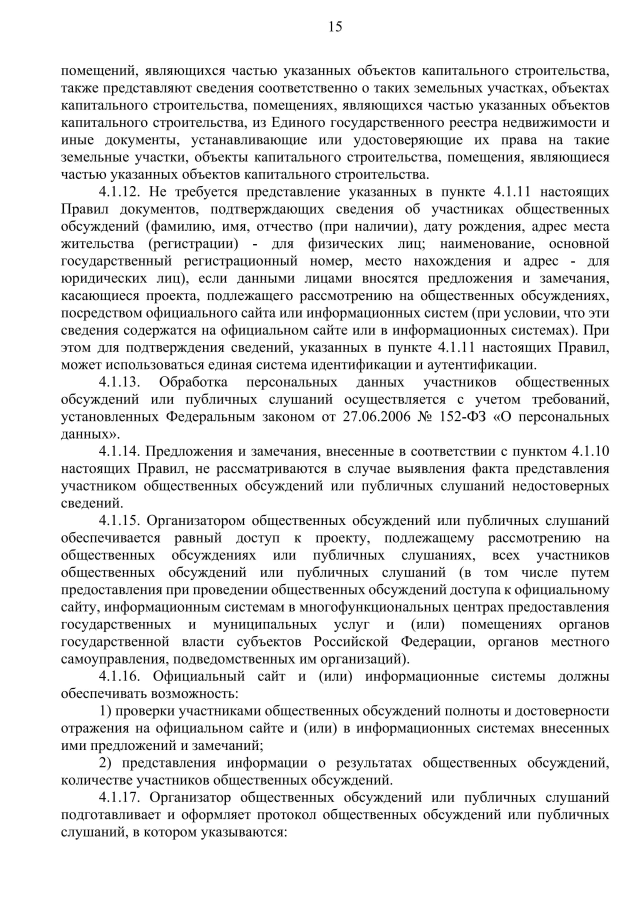 15

помещений, являющихся частью указанных объектов капитального строительства, также представляют сведения соответственно о таких земельных участках, объектах капитального строительства, помещениях, являющихся частью указанных объектов капитального строительства, из Единого государственного реестра недвижимости и иные документы, устанавливающие или удостоверяющие их права на такие земельные участки, объекты капитального строительства, помещения, являющиеся частью указанных объектов капитального строительства.

4.1.12. Не требуется представление указанных в пункте 4.1.11 настоящих Правил документов, подтверждающих сведения об участниках общественных обсуждений (фамилию, имя, отчество (при наличии), дату рождения, адрес места жительства (регистрации) - для физических лиц; наименование, основной государственный регистрационный номер, место нахождения и адрес - для юридических лиц), если данными лицами вносятся предложения и замечания, касающиеся проекта, подлежащего рассмотрению на общественных обсуждениях, посредством официального сайта или информационных систем (при условии, что эти сведения содержатся на официальном сайте или в информационных системах). При этом для подтверждения сведений, указанных в пункте 4.1.11 настоящих Правил, может использоваться единая система идентификации и аутентификации.

4.1.13. Обработка персональных данных участников общественных обсуждений или публичных слушаний осуществляется с учетом требований, установленных Федеральным законом от 27.06.2006 № 152-ФЗ «О персональных данных».

4.1.14. Предложения и замечания, внесенные в соответствии с пунктом 4.1.10 настоящих Правил, не рассматриваются в случае выявления факта представления участником общественных обсуждений или публичных слушаний недостоверных сведений.

4.1.15. Организатором общественных обсуждений или публичных слушаний обеспечивается равный доступ к проекту, подлежащему рассмотрению на общественных обсуждениях или публичных слушаниях, всех участников общественных обсуждений или публичных слушаний (в том числе путем предоставления при проведении общественных обсуждений доступа к официальному сайту, информационным системам в многофункциональных центрах предоставления государственных и муниципальных услуг и (или) помещениях органов государственной власти субъектов Российской Федерации, органов местного самоуправления, подведомственных им организаций).

4.1.16. Официальный сайт и (или) информационные системы должны обеспечивать возможность:

1) проверки участниками общественных обсуждений полноты и достоверности отражения на официальном сайте и (или) в информационных системах внесенных ими предложений и замечаний;

2) представления информации о результатах общественных обсуждений, количестве участников общественных обсуждений.

4.1.17. Организатор общественных обсуждений или публичных слушаний подготавливает и оформляет протокол общественных обсуждений или публичных слушаний, в котором указываются: